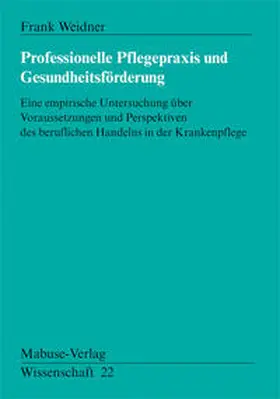 Frank Weidner

Professionelle Pflegepraxis und Gesundheitsförderung

Eine empirische Untersuchung über Voraussetzungen und Perspektiven des beruflichen Handelns in der Krankenpflege

Mabuse-Verlag
Wissenschaft 22